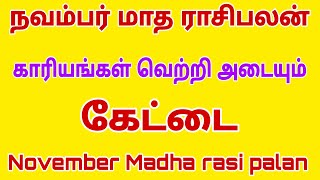 நவம்பர் மாத ராசிபலன்

காரியங்கள் வெற்றி அடையும்

கேட்டை

November Madha rasi palan